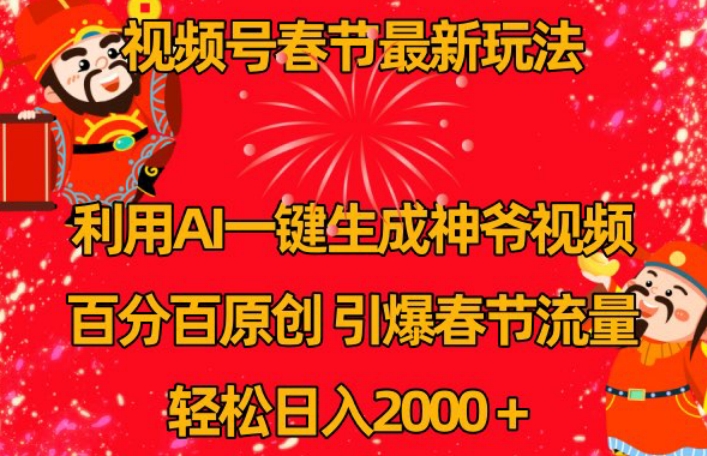 视频号春节最新玩法

利用AI一键生成神爷视频

百分百原创 引爆春节流量

轻松日入2000＋